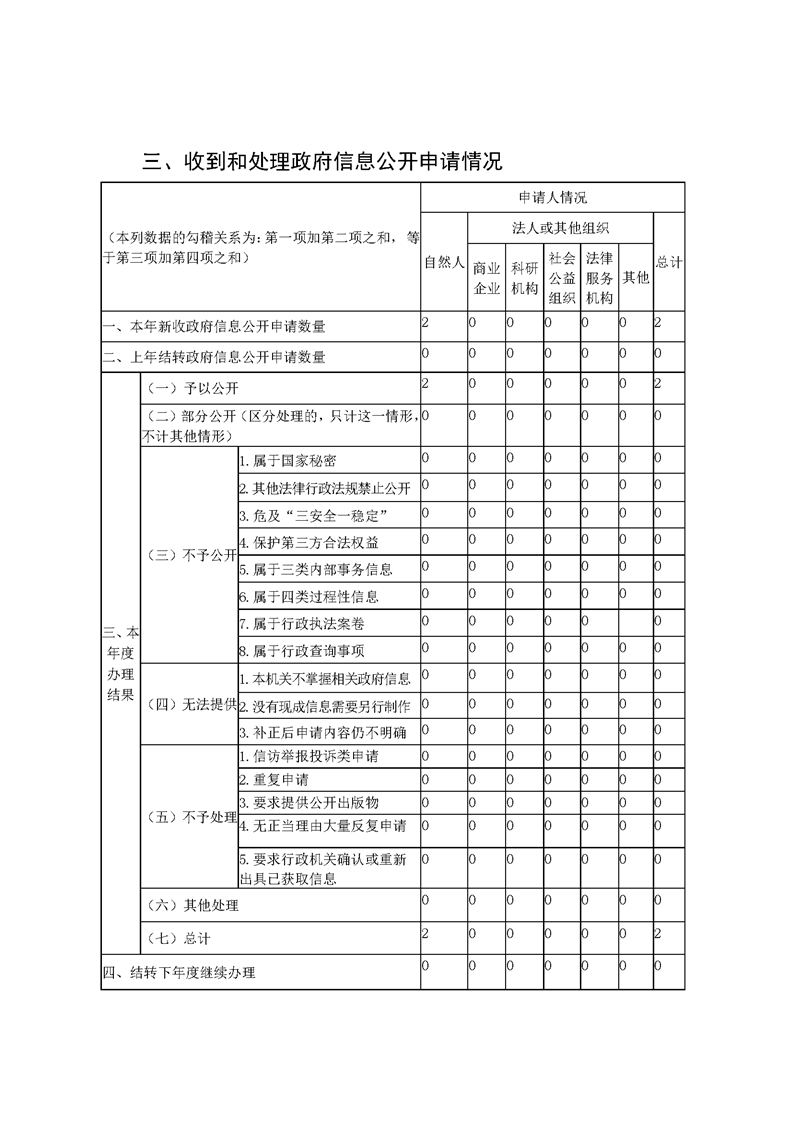 三、收到和处理政府信息公开申请情况

| （本列数据的勾稽关系为：第一项加第二项之和，等于第三项加第四项之和） | | | 申请人情况 | | | | | | |
|---|---|---|---|---|---|---|---|---|---|
| | | | 自然人 | 法人或其他组织 | | | | | 总计 |
| | | | | 商业企业 | 科研机构 | 社会公益组织 | 法律服务机构 | 其他 | |
| 一、本年新收政府信息公开申请数量 | | | 2 | 0 | 0 | 0 | 0 | 0 | 2 |
| 二、上年结转政府信息公开申请数量 | | | 0 | 0 | 0 | 0 | 0 | 0 | 0 |
| 三、本年度办理结果 | （一）予以公开 | | 2 | 0 | 0 | 0 | 0 | 0 | 2 |
| | （二）部分公开（区分处理的，只计这一情形，不计其他情形） | | 0 | 0 | 0 | 0 | 0 | 0 | 0 |
| | （三）不予公开 | 1. 属于国家秘密 | 0 | 0 | 0 | 0 | 0 | 0 | 0 |
| | | 2. 其他法律行政法规禁止公开 | 0 | 0 | 0 | 0 | 0 | 0 | 0 |
| | | 3. 危及“三安全一稳定” | 0 | 0 | 0 | 0 | 0 | 0 | 0 |
| | | 4. 保护第三方合法权益 | 0 | 0 | 0 | 0 | 0 | 0 | 0 |
| | | 5. 属于三类内部事务信息 | 0 | 0 | 0 | 0 | 0 | 0 | 0 |
| | | 6. 属于四类过程性信息 | 0 | 0 | 0 | 0 | 0 | 0 | 0 |
| | | 7. 属于行政执法案卷 | 0 | 0 | 0 | 0 | 0 | | 0 |
| | | 8. 属于行政查询事项 | 0 | 0 | 0 | 0 | 0 | 0 | 0 |
| | （四）无法提供 | 1. 本机关不掌握相关政府信息 | 0 | 0 | 0 | 0 | 0 | 0 | 0 |
| | | 2. 没有现成信息需要另行制作 | 0 | 0 | 0 | 0 | 0 | 0 | 0 |
| | | 3. 补正后申请内容仍不明确 | 0 | 0 | 0 | 0 | 0 | 0 | 0 |
| | （五）不予处理 | 1. 信访举报投诉类申请 | 0 | 0 | 0 | 0 | 0 | 0 | 0 |
| | | 2. 重复申请 | 0 | 0 | 0 | 0 | 0 | 0 | 0 |
| | | 3. 要求提供公开出版物 | 0 | 0 | 0 | 0 | 0 | 0 | 0 |
| | | 4. 无正当理由大量反复申请 | 0 | 0 | 0 | 0 | 0 | 0 | 0 |
| | | 5. 要求行政机关确认或重新出具已获取信息 | 0 | 0 | 0 | 0 | 0 | 0 | 0 |
| | （六）其他处理 | | 0 | 0 | 0 | 0 | 0 | 0 | 0 |
| | （七）总计 | | 2 | 0 | 0 | 0 | 0 | 0 | 2 |
| 四、结转下年度继续办理 | | | 0 | 0 | 0 | 0 | 0 | 0 | 0 |